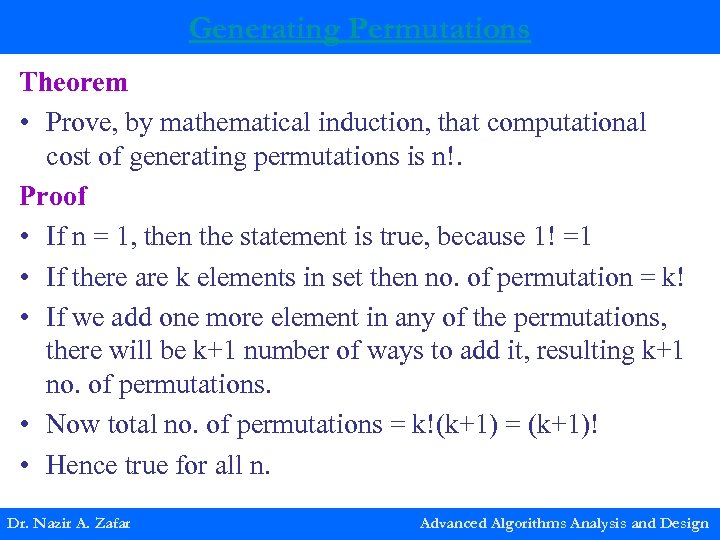 Generating Permutations

Theorem

• Prove, by mathematical induction, that computational cost of generating permutations is n!.

Proof

• If n = 1, then the statement is true, because 1! =1

• If there are k elements in set then no. of permutation = k!

• If we add one more element in any of the permutations, there will be k+1 number of ways to add it, resulting k+1 no. of permutations.

• Now total no. of permutations = k!(k+1) = (k+1)!

• Hence true for all n.

Dr. Nazir A. Zafar

Advanced Algorithms Analysis and Design